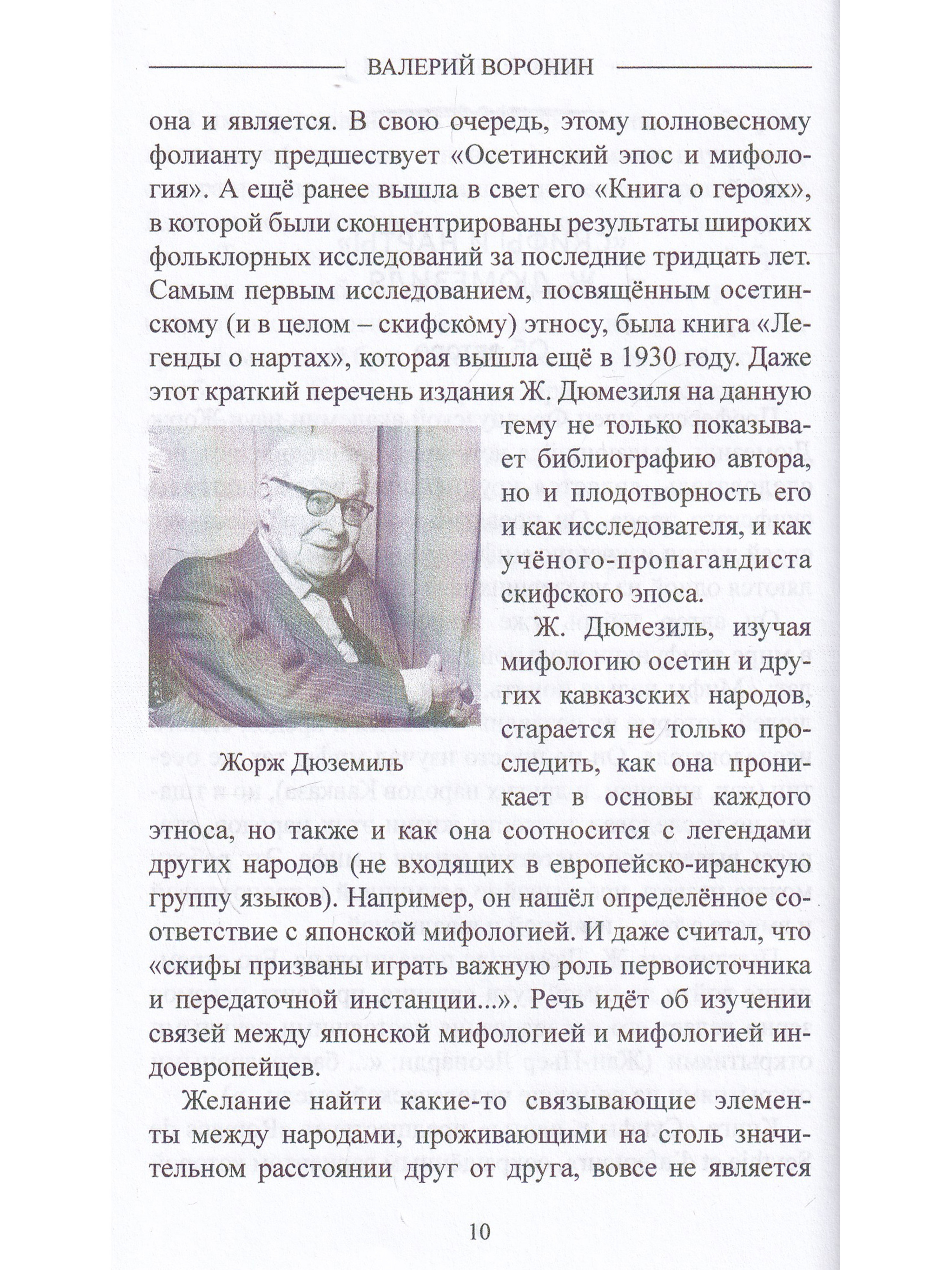 ВАЛЕРИЙ ВОРОНИН

она и является. В свою очередь, этому полновесному фолианту предшествует «Осетинский эпос и мифология». А ещё ранее вышла в свет его «Книга о героях», в которой были сконцентрированы результаты широких фольклорных исследований за последние тридцать лет. Самым первым исследованием, посвящённым осетинскому (и в целом – скифскому) этносу, была книга «Легенды о нартах», которая вышла ещё в 1930 году. Даже этот краткий перечень издания Ж. Дюмезиля на данную тему не только показывает библиографию автора, но и плодотворность его и как исследователя, и как учёного-пропагандиста скифского эпоса.

Жорж Дюземиль

Ж. Дюмезиль, изучая мифологию осетин и других кавказских народов, старается не только проследить, как она проникает в основы каждого этноса, но также и как она соотносится с легендами других народов (не входящих в европейско-иранскую группу языков). Например, он нашёл определённое соответствие с японской мифологией. И даже считал, что «скифы призваны играть важную роль первоисточника и передаточной инстанции...». Речь идёт об изучении связей между японской мифологией и мифологией индоевропейцев.

Желание найти какие-то связывающие элементы между народами, проживающими на столь значительном расстоянии друг от друга, вовсе не является

10